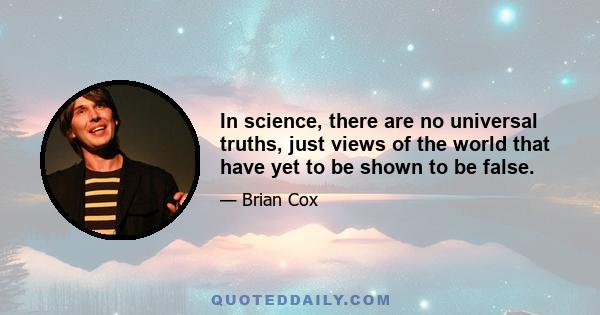 In science, there are no universal truths, just views of the world that have yet to be shown to be false.

— Brian Cox

QUOTEDDAILY.COM